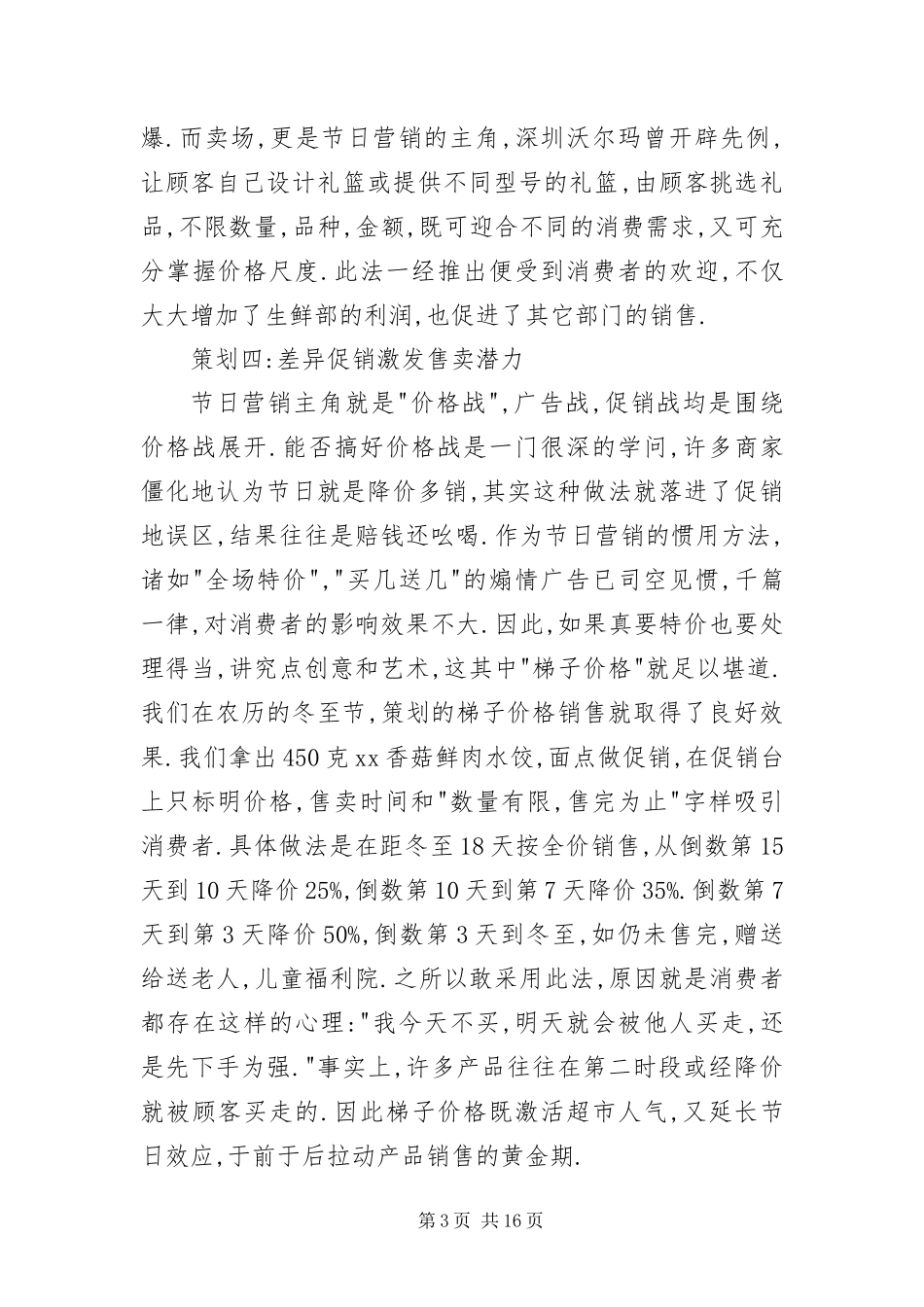 爆.而卖场,更是节日营销的主角,深圳沃尔玛曾开辟先例,让顾客自己设计礼篮或提供不同型号的礼篮,由顾客挑选礼品,不限数量,品种,金额,既可迎合不同的消费需求,又可充分掌握价格尺度.此法一经推出便受到消费者的欢迎,不仅大大增加了生鲜部的利润,也促进了其它部门的销售.

策划四:差异促销激发售卖潜力

节日营销主角就是"价格战",广告战,促销战均是围绕价格战展开.能否搞好价格战是一门很深的学问,许多商家僵化地认为节日就是降价多销,其实这种做法就落进了促销地误区,结果往往是赔钱还吆喝.作为节日营销的惯用方法,诸如"全场特价","买几送几"的煽情广告已司空见惯,千篇一律,对消费者的影响效果不大.因此,如果真要特价也要处理得当,讲究点创意和艺术,这其中"梯子价格"就足以堪道.我们在农历的冬至节,策划的梯子价格销售就取得了良好效果.我们拿出450克xx香菇鲜肉水饺,面点做促销,在促销台上只标明价格,售卖时间和"数量有限,售完为止"字样吸引消费者.具体做法是在距冬至18天按全价销售,从倒数第15天到10天降价25%,倒数第10天到第7天降价35%.倒数第7天到第3天降价50%,倒数第3天到冬至,如仍未售完,赠送给送老人,儿童福利院.之所以敢采用此法,原因就是消费者都存在这样的心理:"我今天不买,明天就会被他人买走,还是先下手为强."事实上,许多产品往往在第二时段或经降价就被顾客买走的.因此梯子价格既激活超市人气,又延长节日效应,于前于后拉动产品销售的黄金期.

第3页 共16页